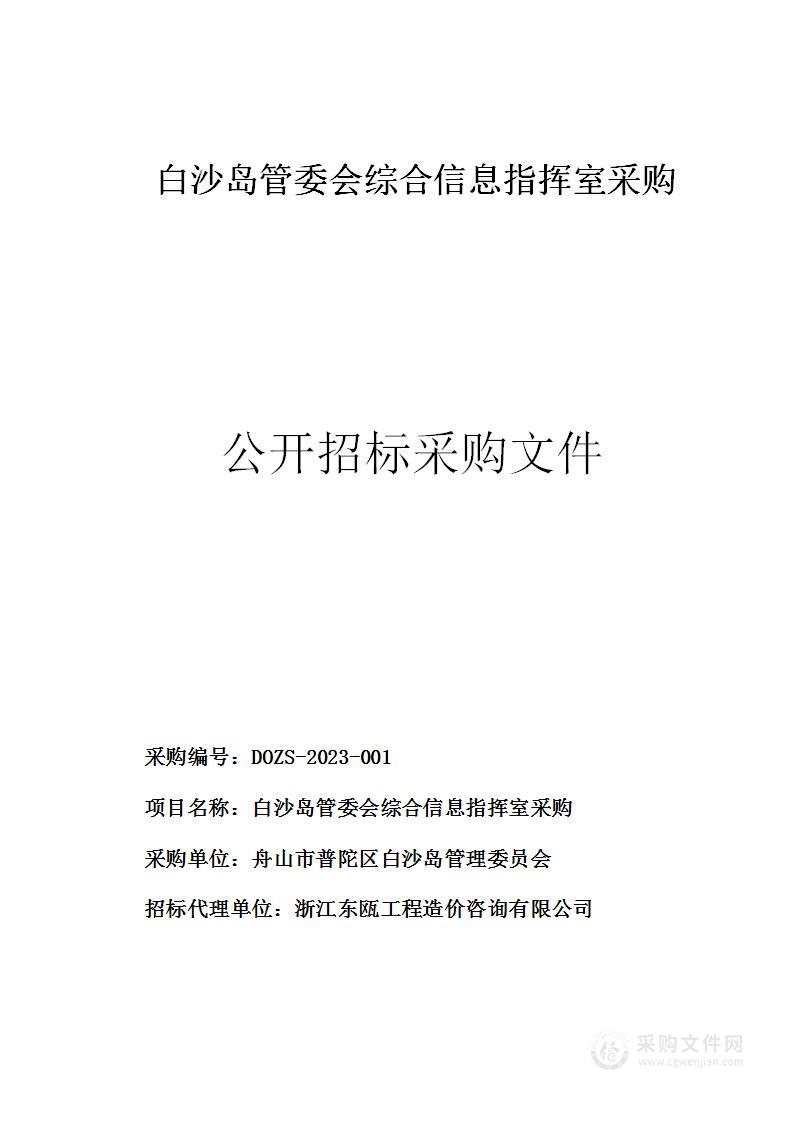 白沙岛管委会综合信息指挥室采购

公开招标采购文件

采购编号：DOZS-2023-001

项目名称：白沙岛管委会综合信息指挥室采购

采购单位：舟山市普陀区白沙岛管理委员会

招标代理单位：浙江东瓯工程造价咨询有限公司

采购文件网
www.cgwenjian.com